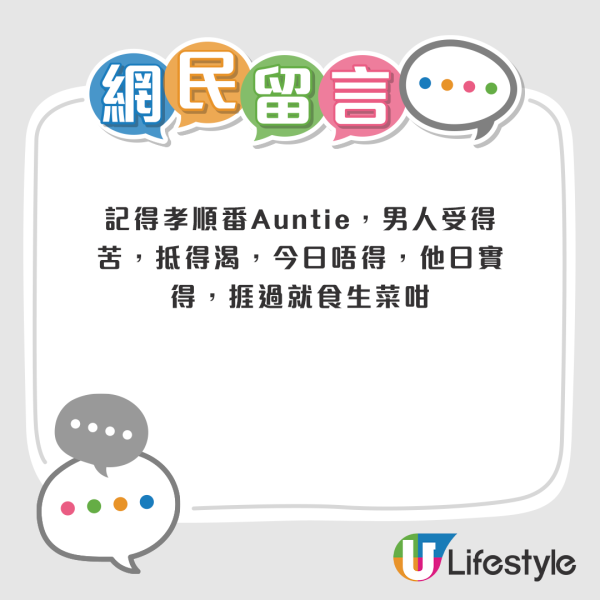 網民留言

記得孝順番Auntie，男人受得苦，抵得渴，今日唔得，他日實得，捱過就食生菜咁

U Lifestyle